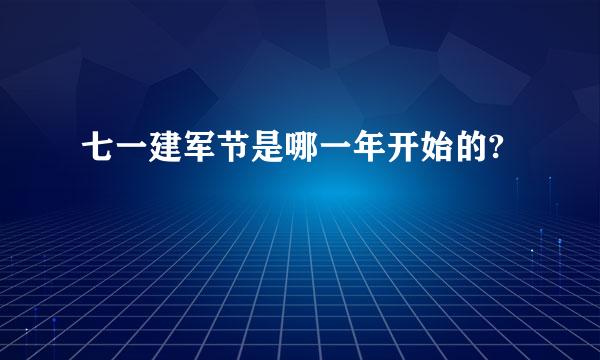 七一建军节是哪一年开始的?